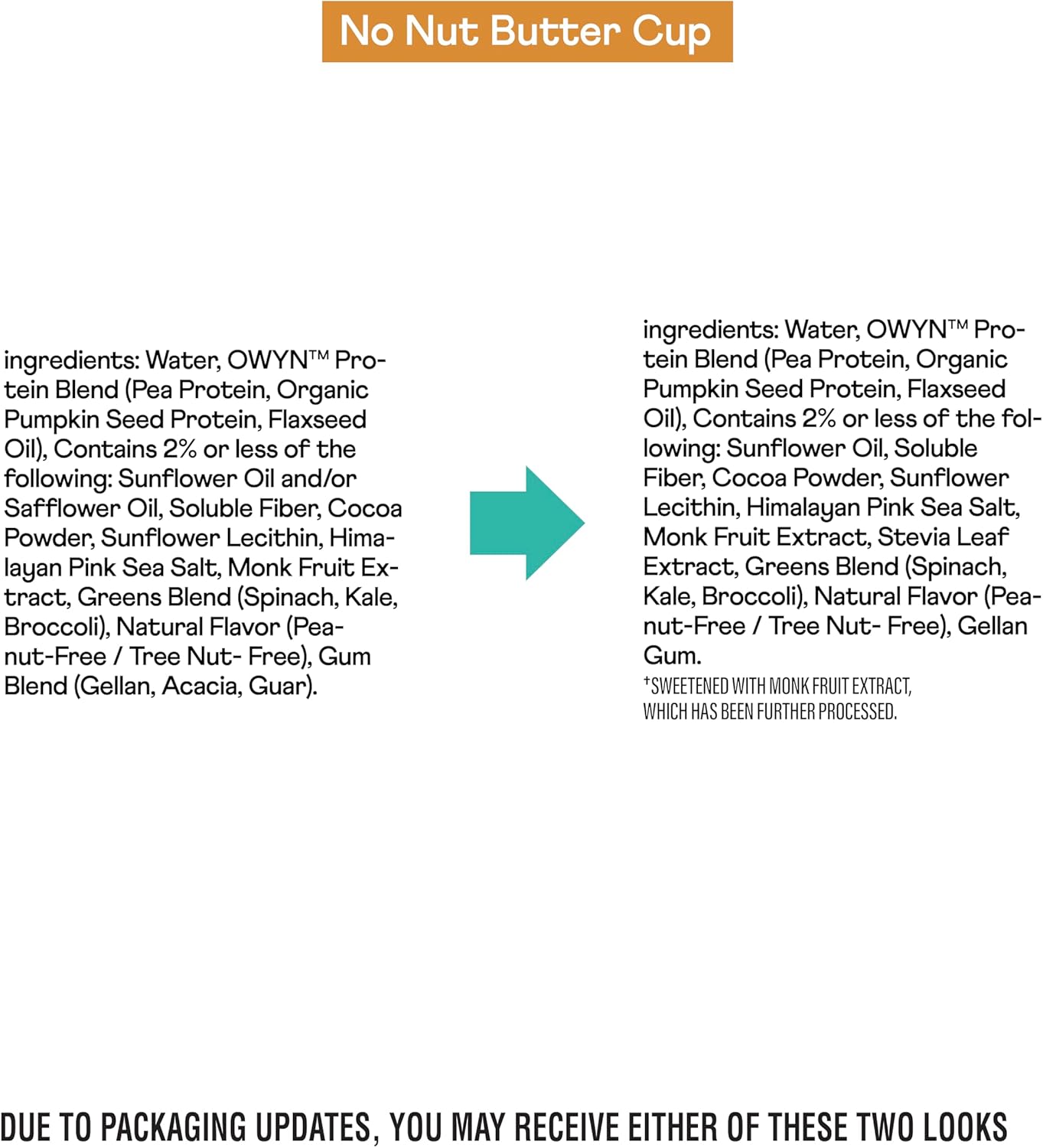 No Nut Butter Cup

ingredients: Water, OWYN™ Protein Blend (Pea Protein, Organic Pumpkin Seed Protein, Flaxseed Oil), Contains 2% or less of the following: Sunflower Oil and/or Safflower Oil, Soluble Fiber, Cocoa Powder, Sunflower Lecithin, Himalayan Pink Sea Salt, Monk Fruit Extract, Greens Blend (Spinach, Kale, Broccoli), Natural Flavor (Peanut-Free / Tree Nut- Free), Gum Blend (Gellan, Acacia, Guar).

ingredients: Water, OWYN™ Protein Blend (Pea Protein, Organic Pumpkin Seed Protein, Flaxseed Oil), Contains 2% or less of the following: Sunflower Oil, Soluble Fiber, Cocoa Powder, Sunflower Lecithin, Himalayan Pink Sea Salt, Monk Fruit Extract, Stevia Leaf Extract, Greens Blend (Spinach, Kale, Broccoli), Natural Flavor (Peanut-Free / Tree Nut- Free), Gellan Gum.

†SWEETENED WITH MONK FRUIT EXTRACT, WHICH HAS BEEN FURTHER PROCESSED.

DUE TO PACKAGING UPDATES, YOU MAY RECEIVE EITHER OF THESE TWO LOOKS